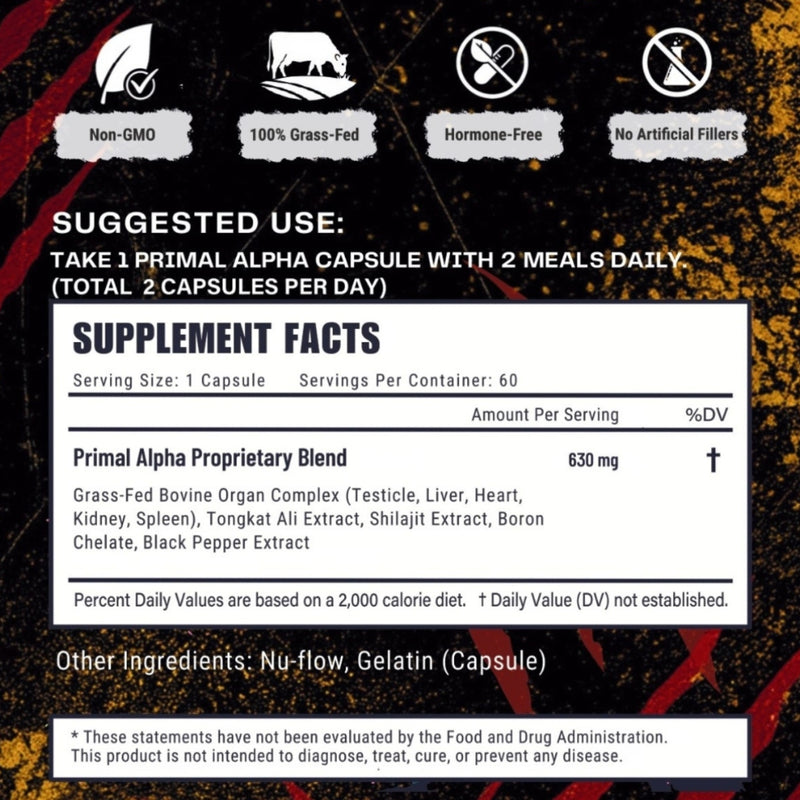 Non-GMO

100% Grass-Fed

Hormone-Free

No Artificial Fillers

SUGGESTED USE:

TAKE 1 PRIMAL ALPHA CAPSULE WITH 2 MEALS DAILY. (TOTAL 2 CAPSULES PER DAY)

SUPPLEMENT FACTS

Serving Size: 1 Capsule Servings Per Container: 60

| | Amount Per Serving | %DV |
|---|---|---|
| Primal Alpha Proprietary Blend | 630 mg | † |

Grass-Fed Bovine Organ Complex (Testicle, Liver, Heart, Kidney, Spleen), Tongkat Ali Extract, Shilajit Extract, Boron Chelate, Black Pepper Extract

Percent Daily Values are based on a 2,000 calorie diet. † Daily Value (DV) not established.

Other Ingredients: Nu-flow, Gelatin (Capsule)

* These statements have not been evaluated by the Food and Drug Administration. This product is not intended to diagnose, treat, cure, or prevent any disease.